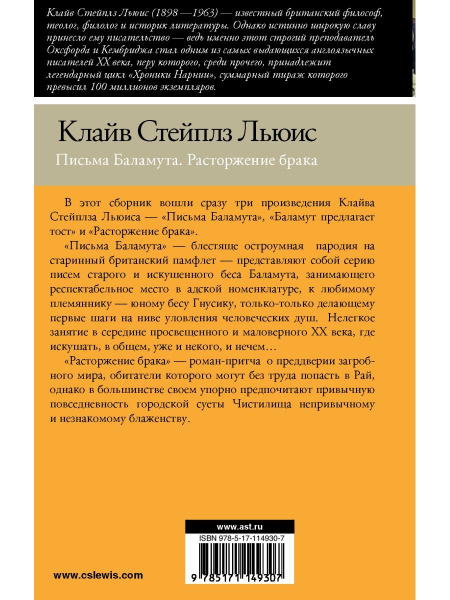 Клайв Стейплз Льюис (1898 —1963) — известный британский философ, теолог, филолог и историк литературы. Однако истинно широкую славу принесло ему писательство — ведь именно этот строгий преподаватель Оксфорда и Кембриджа стал одним из самых выдающихся англоязычных писателей XX века, перу которого, среди прочего, принадлежит легендарный цикл «Хроники Нарнии», суммарный тираж которого превысил 100 миллионов экземпляров.

Клайв Стейплз Льюис

Письма Баламута. Расторжение брака

В этот сборник вошли сразу три произведения Клайва Стейплза Льюиса — «Письма Баламута», «Баламут предлагает тост» и «Расторжение брака».

«Письма Баламута» — блестяще остроумная пародия на старинный британский памфлет — представляют собой серию писем старого и искушенного беса Баламута, занимающего респектабельное место в адской номенклатуре, к любимому племяннику — юному бесу Гнусику, только-только делающему первые шаги на ниве уловления человеческих душ. Нелегкое занятие в середине просвещенного и маловерного XX века, где искушать, в общем, уже и некого, и нечем…

«Расторжение брака» — роман-притча о преддверии загробного мира, обитатели которого могут без труда попасть в Рай, однако в большинстве своем упорно предпочитают привычную повседневность городской суеты Чистилища непривычному и незнакомому блаженству.

www.ast.ru

ISBN 978-5-17-114930-7

9 785171 149307

www.cslewis.com